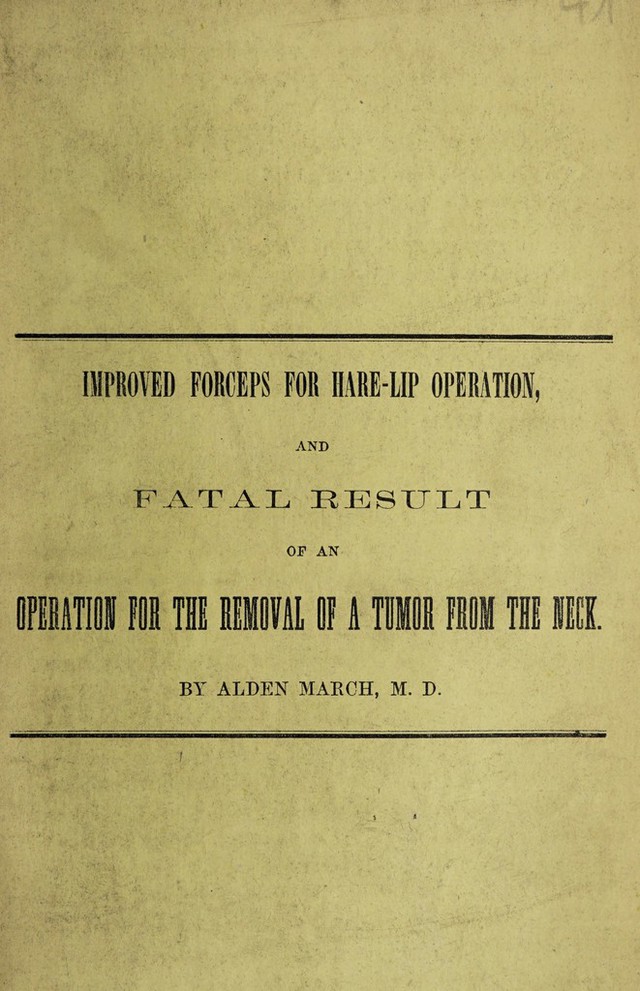 IMPROVED FORCEPS FOR HARE-LIP OPERATION,

AND

FATAL RESULT

OF AN

OPERATION FOR THE REMOVAL OF A TUMOR FROM THE NECK.

BY ALDEN MARCH, M. D.